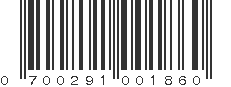 0 700291 001860